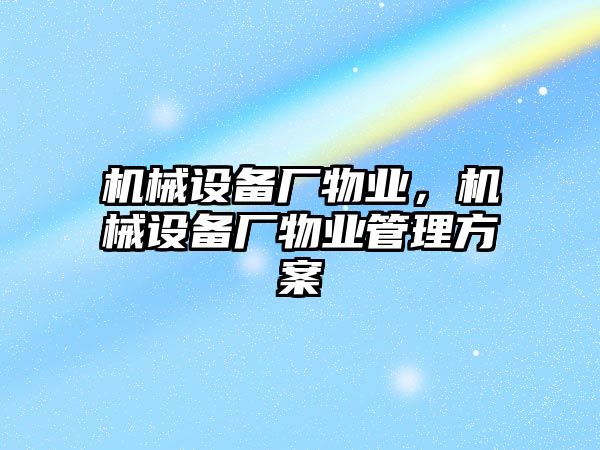 机械设备厂物业，机械设备厂物业管理方案